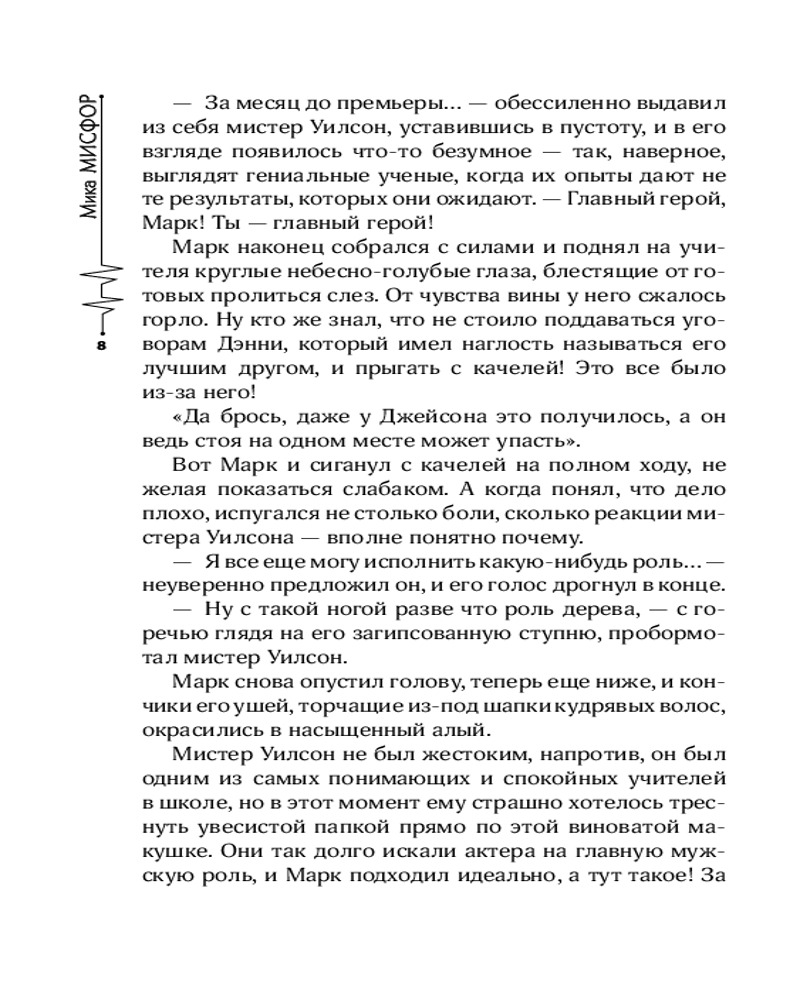 Мика МИСФОР

8

— За месяц до премьеры... — обессиленно выдавил из себя мистер Уилсон, уставившись в пустоту, и в его взгляде появилось что-то безумное — так, наверное, выглядят гениальные ученые, когда их опыты дают не те результаты, которых они ожидают. — Главный герой, Марк! Ты — главный герой!

Марк наконец собрался с силами и поднял на учителя круглые небесно-голубые глаза, блестящие от готовых пролиться слез. От чувства вины у него сжалось горло. Ну кто же знал, что не стоило поддаваться уговорам Дэнни, который имел наглость называться его лучшим другом, и прыгать с качелей! Это все было из-за него!

«Да брось, даже у Джейсона это получилось, а он ведь стоя на одном месте может упасть».

Вот Марк и сиганул с качелей на полном ходу, не желая показаться слабаком. А когда понял, что дело плохо, испугался не столько боли, сколько реакции мистера Уилсона — вполне понятно почему.

— Я все еще могу исполнить какую-нибудь роль... — неуверенно предложил он, и его голос дрогнул в конце.

— Ну с такой ногой разве что роль дерева, — с горечью глядя на его загипсованную ступню, пробормотал мистер Уилсон.

Марк снова опустил голову, теперь еще ниже, и кончики его ушей, торчащие из-под шапки кудрявых волос, окрасились в насыщенный алый.

Мистер Уилсон не был жестоким, напротив, он был одним из самых понимающих и спокойных учителей в школе, но в этот момент ему страшно хотелось треснуть увесистой папкой прямо по этой виноватой макушке. Они так долго искали актера на главную мужскую роль, и Марк подходил идеально, а тут такое! За